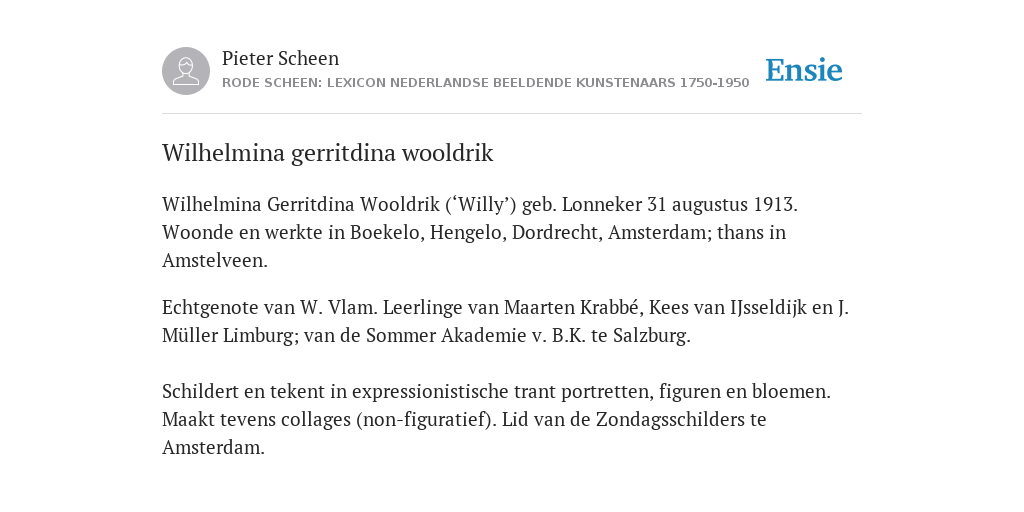 Pieter Scheen
RODE SCHEEN: LEXICON NEDERLANDSE BEELDENDE KUNSTENAARS 1750-1950

Ensie

Wilhelmina gerritdina wooldrik

Wilhelmina Gerritdina Wooldrik (‘Willy’) geb. Lonneker 31 augustus 1913. Woonde en werkte in Boekelo, Hengelo, Dordrecht, Amsterdam; thans in Amstelveen.

Echtgenote van W. Vlam. Leerlinge van Maarten Krabbé, Kees van IJsseldijk en J. Müller Limburg; van de Sommer Akademie v. B.K. te Salzburg.

Schildert en tekent in expressionistische trant portretten, figuren en bloemen. Maakt tevens collages (non-figuratief). Lid van de Zondagsschilders te Amsterdam.